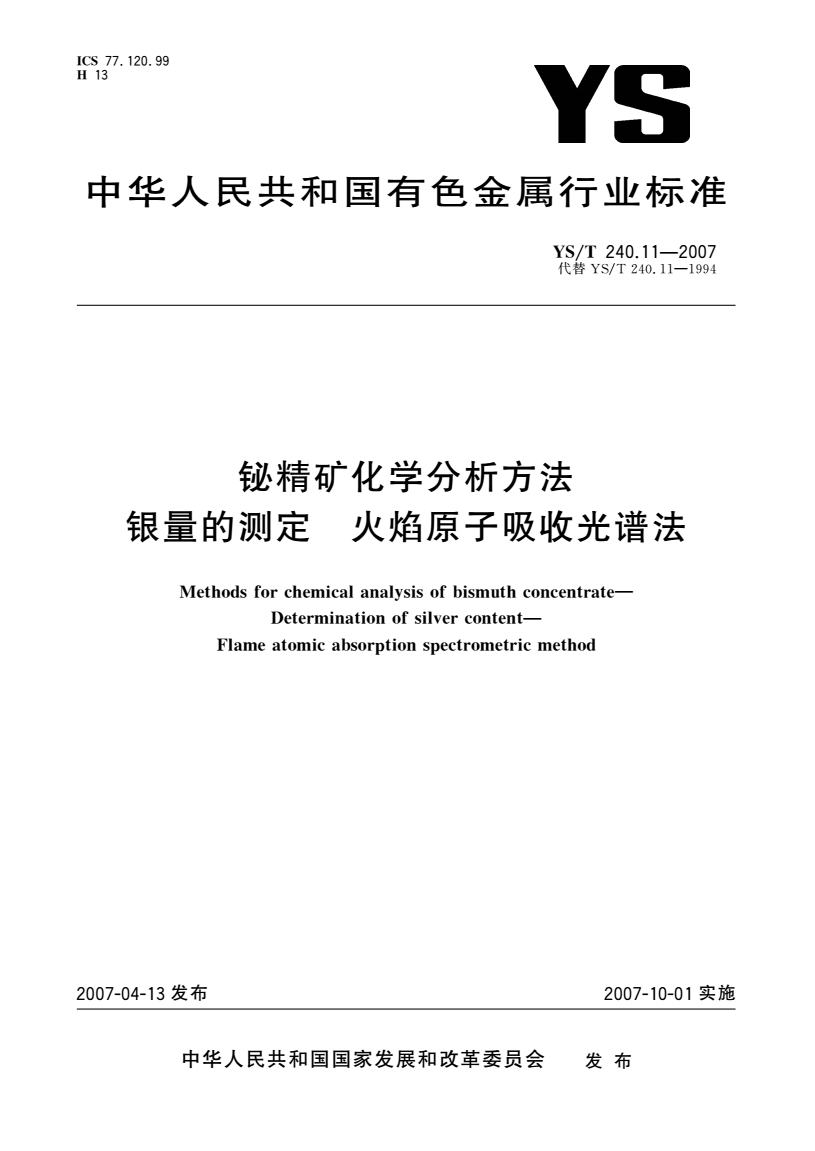 ICS 77.120.99
H 13

YS

中华人民共和国有色金属行业标准

YS/T 240.11—2007
代替 YS/T 240.11—1994

铋精矿化学分析方法
银量的测定　火焰原子吸收光谱法

Methods for chemical analysis of bismuth concentrate—
Determination of silver content—
Flame atomic absorption spectrometric method

2007-04-13 发布

2007-10-01 实施

中华人民共和国国家发展和改革委员会　发 布